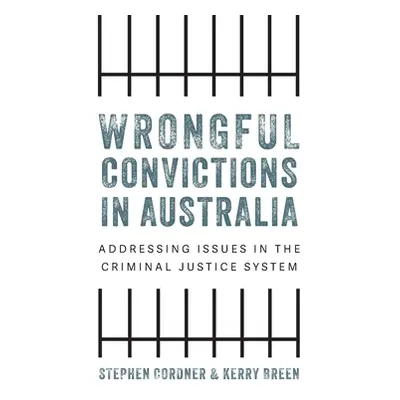 WRONGFUL CONVICTIONS IN AUSTRALIA

ADDRESSING ISSUES IN THE CRIMINAL JUSTICE SYSTEM

STEPHEN CORDNER & KERRY BREEN